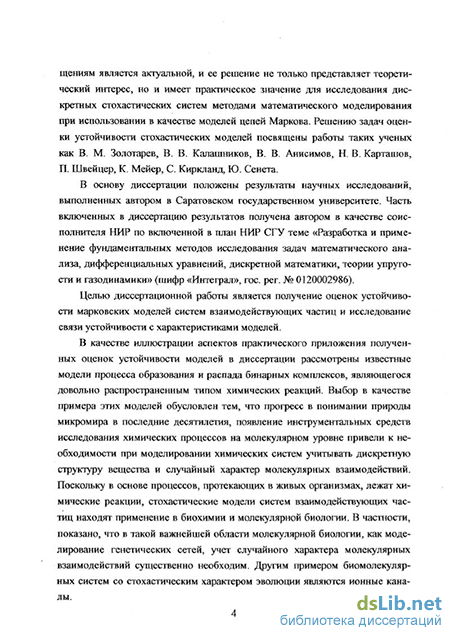 щениям является актуальной, и ее решение не только представляет теоретический интерес, но и имеет практическое значение для исследования дискретных стохастических систем методами математического моделирования при использовании в качестве моделей цепей Маркова. Решению задач оценки устойчивости стохастических моделей посвящены работы таких ученых как В. М. Золотарев, В. В. Калашников, В. В. Анисимов, Н. В. Карташов, П. Швейцер, К. Мейер, С. Киркланд, Ю. Сенета.

В основу диссертации положены результаты научных исследований, выполненных автором в Саратовском государственном университете. Часть включенных в диссертацию результатов получена автором в качестве соисполнителя НИР по включенной в план НИР СГУ теме «Разработка и применение фундаментальных методов исследования задач математического анализа, дифференциальных уравнений, дискретной математики, теории упругости и газодинамики» (шифр «Интеграл», гос. рег. № 0120002986).

Целью диссертационной работы является получение оценок устойчивости марковских моделей систем взаимодействующих частиц и исследование связи устойчивости с характеристиками моделей.

В качестве иллюстрации аспектов практического приложения полученных оценок устойчивости моделей в диссертации рассмотрены известные модели процесса образования и распада бинарных комплексов, являющегося довольно распространенным типом химических реакций. Выбор в качестве примера этих моделей обусловлен тем, что прогресс в понимании природы микромира в последние десятилетия, появление инструментальных средств исследования химических процессов на молекулярном уровне привели к необходимости при моделировании химических систем учитывать дискретную структуру вещества и случайный характер молекулярных взаимодействий. Поскольку в основе процессов, протекающих в живых организмах, лежат химические реакции, стохастические модели систем взаимодействующих частиц находят применение в биохимии и молекулярной биологии. В частности, показано, что в такой важнейшей области молекулярной биологии, как моделирование генетических сетей, учет случайного характера молекулярных взаимодействий существенно необходим. Другим примером биомолекулярных систем со стохастическим характером эволюции являются ионные каналы.

4

dsLib.net
библиотека диссертаций